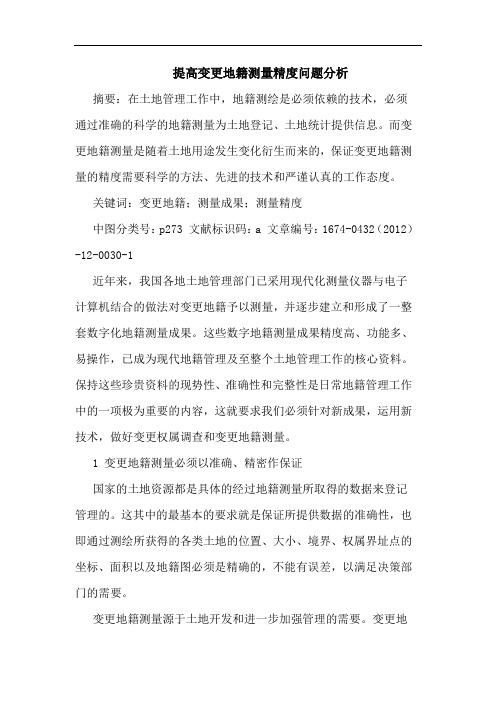 提高变更地籍测量精度问题分析

摘要：在土地管理工作中，地籍测绘是必须依赖的技术，必须通过准确的科学的地籍测量为土地登记、土地统计提供信息。而变更地籍测量是随着土地用途发生变化衍生而来的，保证变更地籍测量的精度需要科学的方法、先进的技术和严谨认真的工作态度。

关键词：变更地籍；测量成果；测量精度

中图分类号：p273 文献标识码：a 文章编号：1674-0432（2012）-12-0030-1

近年来，我国各地土地管理部门已采用现代化测量仪器与电子计算机结合的做法对变更地籍予以测量，并逐步建立和形成了一整套数字化地籍测量成果。这些数字地籍测量成果精度高、功能多、易操作，已成为现代地籍管理及至整个土地管理工作的核心资料。保持这些珍贵资料的现势性、准确性和完整性是日常地籍管理工作中的一项极为重要的内容，这就要求我们必须针对新成果，运用新技术，做好变更权属调查和变更地籍测量。

1 变更地籍测量必须以准确、精密作保证

国家的土地资源都是具体的经过地籍测量所取得的数据来登记管理的。这其中的最基本的要求就是保证所提供数据的准确性，也即通过测绘所获得的各类土地的位置、大小、境界、权属界址点的坐标、面积以及地籍图必须是精确的，不能有误差，以满足决策部门的需要。

变更地籍测量源于土地开发和进一步加强管理的需要。变更地